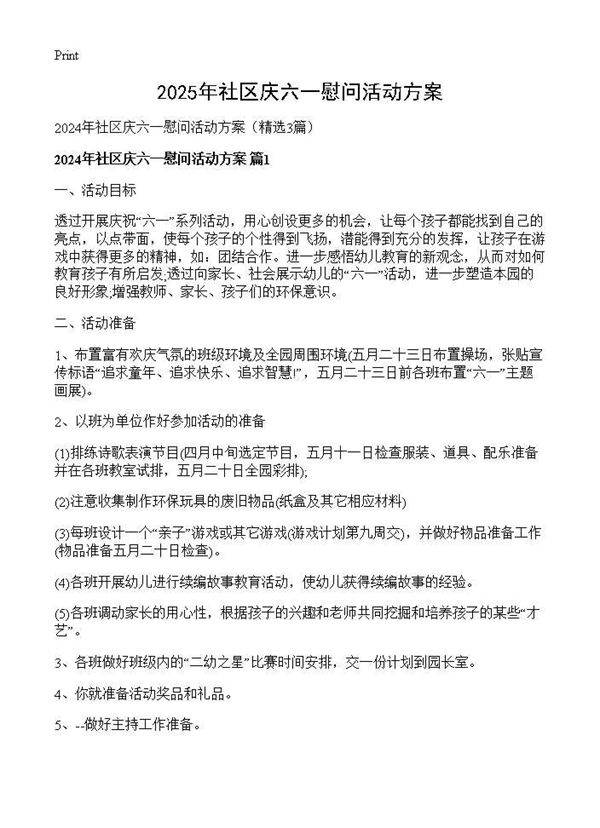 Print

2025年社区庆六一慰问活动方案

2024年社区庆六一慰问活动方案（精选3篇）

2024年社区庆六一慰问活动方案 篇1

一、活动目标

透过开展庆祝“六一”系列活动，用心创设更多的机会，让每个孩子都能找到自己的亮点，以点带面，使每个孩子的个性得到飞扬，潜能得到充分的发挥，让孩子在游戏中获得更多的精神，如：团结合作。进一步感悟幼儿教育的新观念，从而对如何教育孩子有所启发;透过向家长、社会展示幼儿的“六一”活动，进一步塑造本园的良好形象;增强教师、家长、孩子们的环保意识。

二、活动准备

1、布置富有欢庆气氛的班级环境及全园周围环境(五月二十三日布置操场，张贴宣传标语“追求童年、追求快乐、追求智慧!”，五月二十三日前各班布置“六一”主题画展)。

2、以班为单位作好参加活动的准备

(1)排练诗歌表演节目(四月中旬选定节目，五月十一日检查服装、道具、配乐准备并在各班教室试排，五月二十日全园彩排);

(2)注意收集制作环保玩具的废旧物品(纸盒及其它相应材料)

(3)每班设计一个“亲子”游戏或其它游戏(游戏计划第九周交)，并做好物品准备工作(物品准备五月二十日检查)。

(4)各班开展幼儿进行续编故事教育活动，使幼儿获得续编故事的经验。

(5)各班调动家长的用心性，根据孩子的兴趣和老师共同挖掘和培养孩子的某些“才艺”。

3、各班做好班级内的“二幼之星”比赛时间安排，交一份计划到园长室。

4、你就准备活动奖品和礼品。

5、--做好主持工作准备。